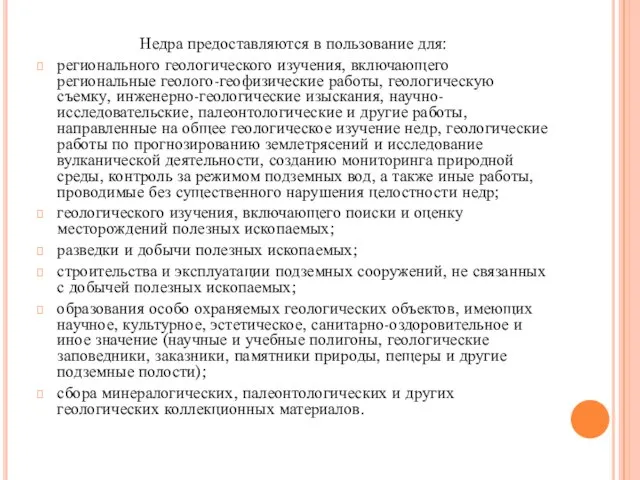 Недра предоставляются в пользование для:

регионального геологического изучения, включающего региональные геолого-геофизические работы, геологическую съемку, инженерно-геологические изыскания, научно-исследовательские, палеонтологические и другие работы, направленные на общее геологическое изучение недр, геологические работы по прогнозированию землетрясений и исследование вулканической деятельности, созданию мониторинга природной среды, контроль за режимом подземных вод, а также иные работы, проводимые без существенного нарушения целостности недр;

геологического изучения, включающего поиски и оценку месторождений полезных ископаемых;

разведки и добычи полезных ископаемых;

строительства и эксплуатации подземных сооружений, не связанных с добычей полезных ископаемых;

образования особо охраняемых геологических объектов, имеющих научное, культурное, эстетическое, санитарно-оздоровительное и иное значение (научные и учебные полигоны, геологические заповедники, заказники, памятники природы, пещеры и другие подземные полости);

сбора минералогических, палеонтологических и других геологических коллекционных материалов.